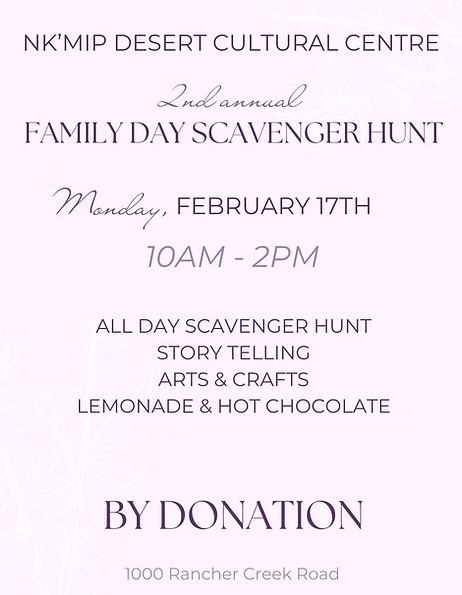 NK'MIP DESERT CULTURAL CENTRE

2nd annual
FAMILY DAY SCAVENGER HUNT

Monday, FEBRUARY 17TH

10AM - 2PM

ALL DAY SCAVENGER HUNT
STORY TELLING
ARTS & CRAFTS
LEMONADE & HOT CHOCOLATE

BY DONATION

1000 Rancher Creek Road